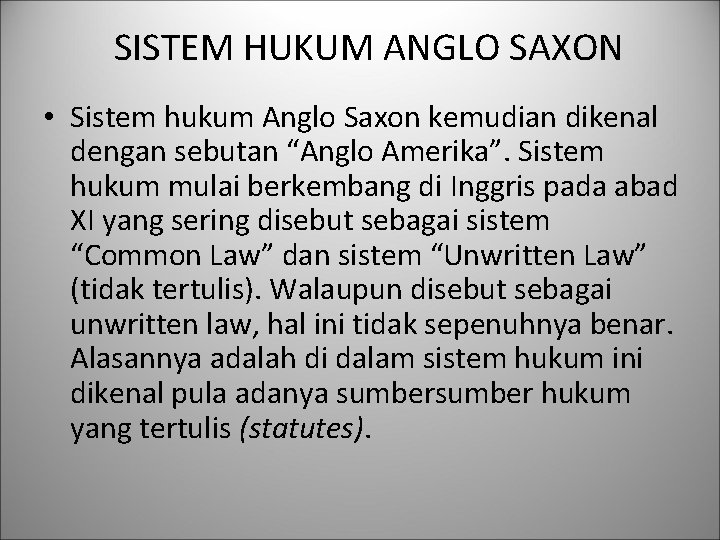 SISTEM HUKUM ANGLO SAXON

• Sistem hukum Anglo Saxon kemudian dikenal dengan sebutan “Anglo Amerika”. Sistem hukum mulai berkembang di Inggris pada abad XI yang sering disebut sebagai sistem “Common Law” dan sistem “Unwritten Law” (tidak tertulis). Walaupun disebut sebagai unwritten law, hal ini tidak sepenuhnya benar. Alasannya adalah di dalam sistem hukum ini dikenal pula adanya sumbersumber hukum yang tertulis (statutes).